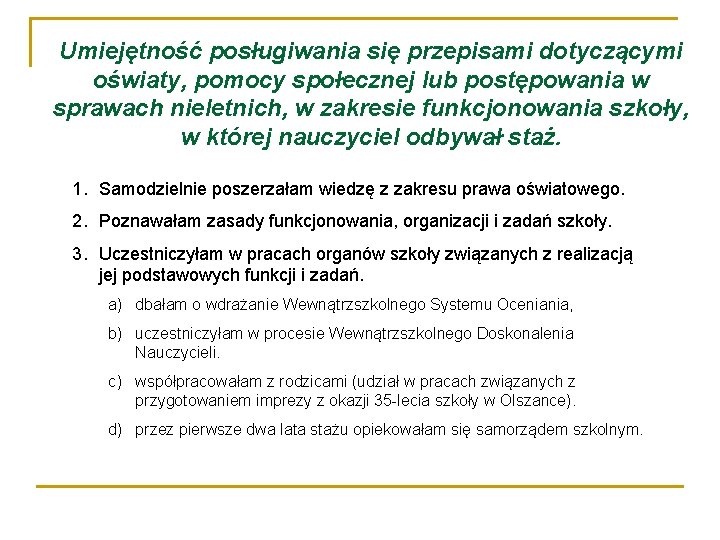 Umiejętność posługiwania się przepisami dotyczącymi oświaty, pomocy społecznej lub postępowania w sprawach nieletnich, w zakresie funkcjonowania szkoły, w której nauczyciel odbywał staż.

1. Samodzielnie poszerzałam wiedzę z zakresu prawa oświatowego.
2. Poznawałam zasady funkcjonowania, organizacji i zadań szkoły.
3. Uczestniczyłam w pracach organów szkoły związanych z realizacją jej podstawowych funkcji i zadań.
a) dbałam o wdrażanie Wewnątrzszkolnego Systemu Oceniania,
b) uczestniczyłam w procesie Wewnątrzszkolnego Doskonalenia Nauczycieli.
c) współpracowałam z rodzicami (udział w pracach związanych z przygotowaniem imprezy z okazji 35-lecia szkoły w Olszance).
d) przez pierwsze dwa lata stażu opiekowałam się samorządem szkolnym.